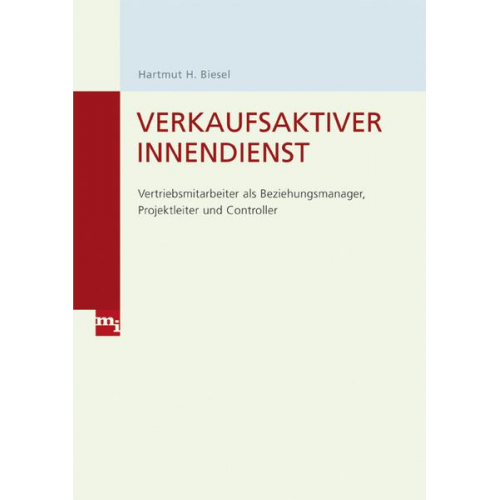 Hartmut H. Biesel

VERKAUFSAKTIVER INNENDIENST

Vertriebsmitarbeiter als Beziehungsmanager, Projektleiter und Controller

mi